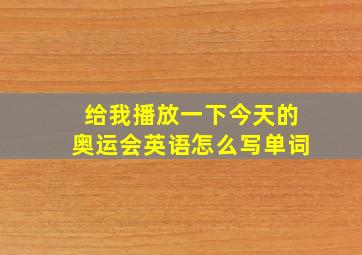 给我播放一下今天的
奥运会英语怎么写单词